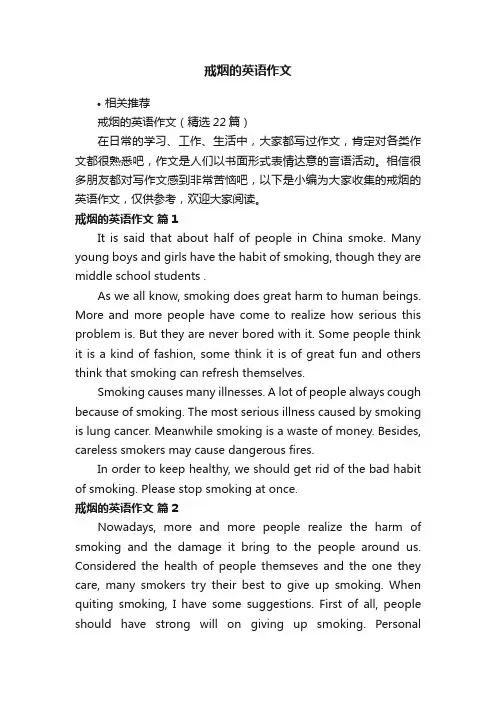 戒烟的英语作文

• 相关推荐

戒烟的英语作文（精选22篇）

在日常的学习、工作、生活中，大家都写过作文，肯定对各类作文都很熟悉吧，作文是人们以书面形式表情达意的言语活动。相信很多朋友都对写作文感到非常苦恼吧，以下是小编为大家收集的戒烟的英语作文，仅供参考，欢迎大家阅读。

戒烟的英语作文 篇1

It is said that about half of people in China smoke. Many young boys and girls have the habit of smoking, though they are middle school students .

As we all know, smoking does great harm to human beings. More and more people have come to realize how serious this problem is. But they are never bored with it. Some people think it is a kind of fashion, some think it is of great fun and others think that smoking can refresh themselves.

Smoking causes many illnesses. A lot of people always cough because of smoking. The most serious illness caused by smoking is lung cancer. Meanwhile smoking is a waste of money. Besides, careless smokers may cause dangerous fires.

In order to keep healthy, we should get rid of the bad habit of smoking. Please stop smoking at once.

戒烟的英语作文 篇2

Nowadays, more and more people realize the harm of smoking and the damage it bring to the people around us. Considered the health of people themseves and the one they care, many smokers try their best to give up smoking. When quiting smoking, I have some suggestions. First of all, people should have strong will on giving up smoking. Personal